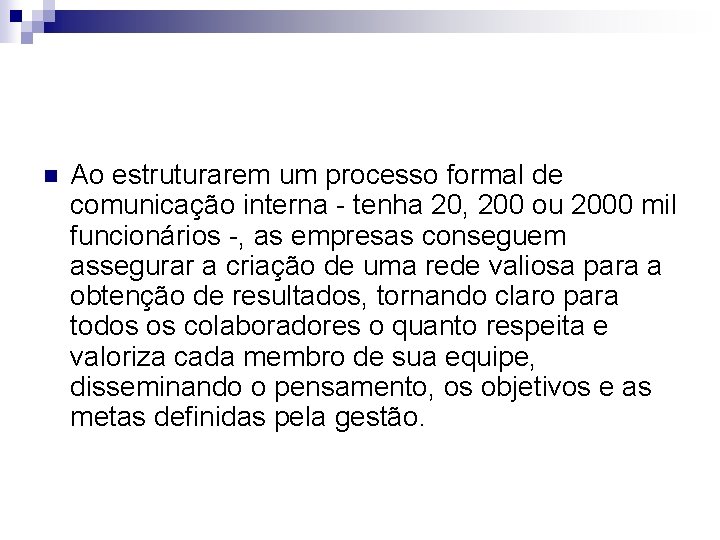 Ao estruturarem um processo formal de comunicação interna - tenha 20, 200 ou 2000 mil funcionários -, as empresas conseguem assegurar a criação de uma rede valiosa para a obtenção de resultados, tornando claro para todos os colaboradores o quanto respeita e valoriza cada membro de sua equipe, disseminando o pensamento, os objetivos e as metas definidas pela gestão.